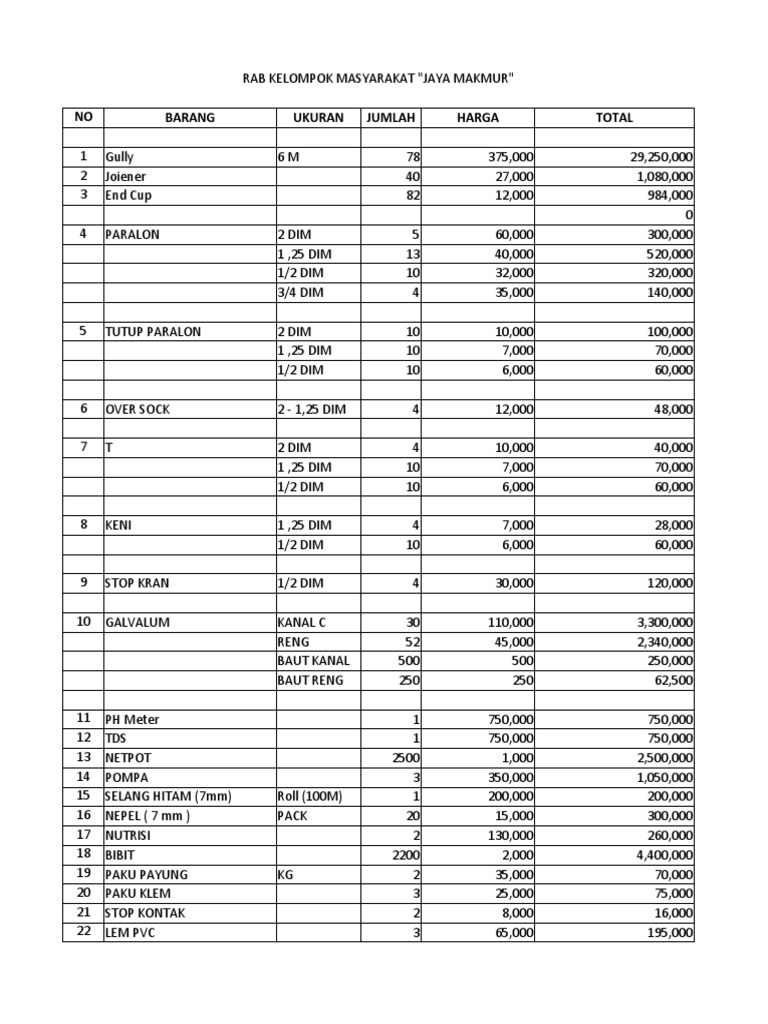 RAB KELOMPOK MASYARAKAT "JAYA MAKMUR"

| NO | BARANG | UKURAN | JUMLAH | HARGA | TOTAL |
|---|---|---|---|---|---|
| | | | | | |
| 1 | Gully | 6 M | 78 | 375,000 | 29,250,000 |
| 2 | Joiener | | 40 | 27,000 | 1,080,000 |
| 3 | End Cup | | 82 | 12,000 | 984,000 |
| | | | | | 0 |
| 4 | PARALON | 2 DIM | 5 | 60,000 | 300,000 |
| | | 1 ,25 DIM | 13 | 40,000 | 520,000 |
| | | 1/2 DIM | 10 | 32,000 | 320,000 |
| | | 3/4 DIM | 4 | 35,000 | 140,000 |
| | | | | | |
| 5 | TUTUP PARALON | 2 DIM | 10 | 10,000 | 100,000 |
| | | 1 ,25 DIM | 10 | 7,000 | 70,000 |
| | | 1/2 DIM | 10 | 6,000 | 60,000 |
| | | | | | |
| 6 | OVER SOCK | 2 - 1,25 DIM | 4 | 12,000 | 48,000 |
| | | | | | |
| 7 | T | 2 DIM | 4 | 10,000 | 40,000 |
| | | 1 ,25 DIM | 10 | 7,000 | 70,000 |
| | | 1/2 DIM | 10 | 6,000 | 60,000 |
| | | | | | |
| 8 | KENI | 1 ,25 DIM | 4 | 7,000 | 28,000 |
| | | 1/2 DIM | 10 | 6,000 | 60,000 |
| | | | | | |
| 9 | STOP KRAN | 1/2 DIM | 4 | 30,000 | 120,000 |
| | | | | | |
| 10 | GALVALUM | KANAL C | 30 | 110,000 | 3,300,000 |
| | | RENG | 52 | 45,000 | 2,340,000 |
| | | BAUT KANAL | 500 | 500 | 250,000 |
| | | BAUT RENG | 250 | 250 | 62,500 |
| | | | | | |
| 11 | PH Meter | | 1 | 750,000 | 750,000 |
| 12 | TDS | | 1 | 750,000 | 750,000 |
| 13 | NETPOT | | 2500 | 1,000 | 2,500,000 |
| 14 | POMPA | | 3 | 350,000 | 1,050,000 |
| 15 | SELANG HITAM (7mm) | Roll (100M) | 1 | 200,000 | 200,000 |
| 16 | NEPEL ( 7 mm ) | PACK | 20 | 15,000 | 300,000 |
| 17 | NUTRISI | | 2 | 130,000 | 260,000 |
| 18 | BIBIT | | 2200 | 2,000 | 4,400,000 |
| 19 | PAKU PAYUNG | KG | 2 | 35,000 | 70,000 |
| 20 | PAKU KLEM | | 3 | 25,000 | 75,000 |
| 21 | STOP KONTAK | | 2 | 8,000 | 16,000 |
| 22 | LEM PVC | | 3 | 65,000 | 195,000 |